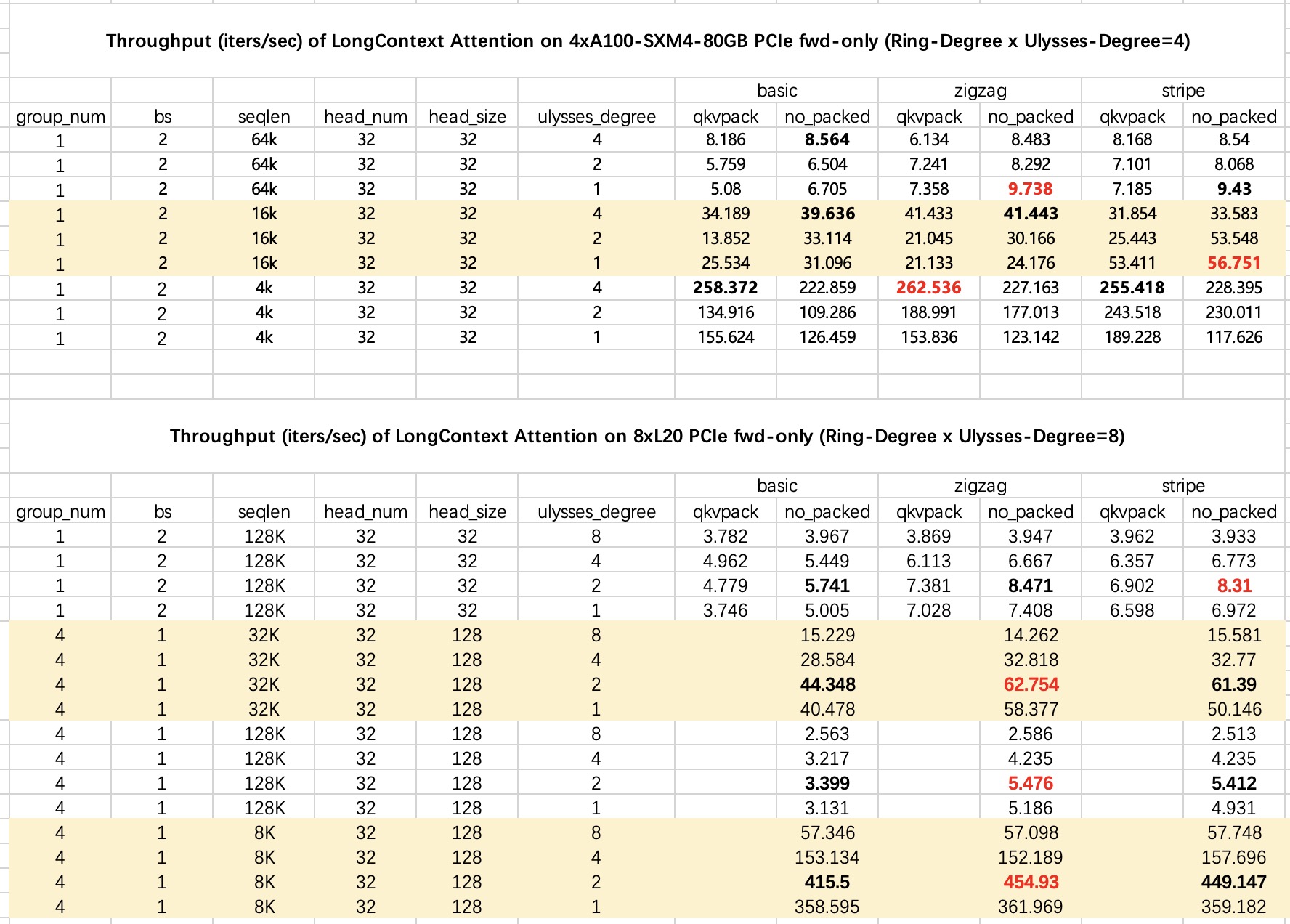 Throughput (iters/sec) of LongContext Attention on 4xA100-SXM4-80GB PCIe fwd-only (Ring-Degree x Ulysses-Degree=4)

| | | | | | | basic | | zigzag | | stripe | |
|---|---|---|---|---|---|---|---|---|---|---|---|
| group_num | bs | seqlen | head_num | head_size | ulysses_degree | qkvpack | no_packed | qkvpack | no_packed | qkvpack | no_packed |
| 1 | 2 | 64k | 32 | 32 | 4 | 8.186 | 8.564 | 6.134 | 8.483 | 8.168 | 8.54 |
| 1 | 2 | 64k | 32 | 32 | 2 | 5.759 | 6.504 | 7.241 | 8.292 | 7.101 | 8.068 |
| 1 | 2 | 64k | 32 | 32 | 1 | 5.08 | 6.705 | 7.358 | 9.738 | 7.185 | 9.43 |
| 1 | 2 | 16k | 32 | 32 | 4 | 34.189 | 39.636 | 41.433 | 41.443 | 31.854 | 33.583 |
| 1 | 2 | 16k | 32 | 32 | 2 | 13.852 | 33.114 | 21.045 | 30.166 | 25.443 | 53.548 |
| 1 | 2 | 16k | 32 | 32 | 1 | 25.534 | 31.096 | 21.133 | 24.176 | 53.411 | 56.751 |
| 1 | 2 | 4k | 32 | 32 | 4 | 258.372 | 222.859 | 262.536 | 227.163 | 255.418 | 228.395 |
| 1 | 2 | 4k | 32 | 32 | 2 | 134.916 | 109.286 | 188.991 | 177.013 | 243.518 | 230.011 |
| 1 | 2 | 4k | 32 | 32 | 1 | 155.624 | 126.459 | 153.836 | 123.142 | 189.228 | 117.626 |

Throughput (iters/sec) of LongContext Attention on 8xL20 PCIe fwd-only (Ring-Degree x Ulysses-Degree=8)

| | | | | | | basic | | zigzag | | stripe | |
|---|---|---|---|---|---|---|---|---|---|---|---|
| group_num | bs | seqlen | head_num | head_size | ulysses_degree | qkvpack | no_packed | qkvpack | no_packed | qkvpack | no_packed |
| 1 | 2 | 128K | 32 | 32 | 8 | 3.782 | 3.967 | 3.869 | 3.947 | 3.962 | 3.933 |
| 1 | 2 | 128K | 32 | 32 | 4 | 4.962 | 5.449 | 6.113 | 6.667 | 6.357 | 6.773 |
| 1 | 2 | 128K | 32 | 32 | 2 | 4.779 | 5.741 | 7.381 | 8.471 | 6.902 | 8.31 |
| 1 | 2 | 128K | 32 | 32 | 1 | 3.746 | 5.005 | 7.028 | 7.408 | 6.598 | 6.972 |
| 4 | 1 | 32K | 32 | 128 | 8 | | 15.229 | | 14.262 | | 15.581 |
| 4 | 1 | 32K | 32 | 128 | 4 | | 28.584 | | 32.818 | | 32.77 |
| 4 | 1 | 32K | 32 | 128 | 2 | | 44.348 | | 62.754 | | 61.39 |
| 4 | 1 | 32K | 32 | 128 | 1 | | 40.478 | | 58.377 | | 50.146 |
| 4 | 1 | 128K | 32 | 128 | 8 | | 2.563 | | 2.586 | | 2.513 |
| 4 | 1 | 128K | 32 | 128 | 4 | | 3.217 | | 4.235 | | 4.235 |
| 4 | 1 | 128K | 32 | 128 | 2 | | 3.399 | | 5.476 | | 5.412 |
| 4 | 1 | 128K | 32 | 128 | 1 | | 3.131 | | 5.186 | | 4.931 |
| 4 | 1 | 8K | 32 | 128 | 8 | | 57.346 | | 57.098 | | 57.748 |
| 4 | 1 | 8K | 32 | 128 | 4 | | 153.134 | | 152.189 | | 157.696 |
| 4 | 1 | 8K | 32 | 128 | 2 | | 415.5 | | 454.93 | | 449.147 |
| 4 | 1 | 8K | 32 | 128 | 1 | | 358.595 | | 361.969 | | 359.182 |